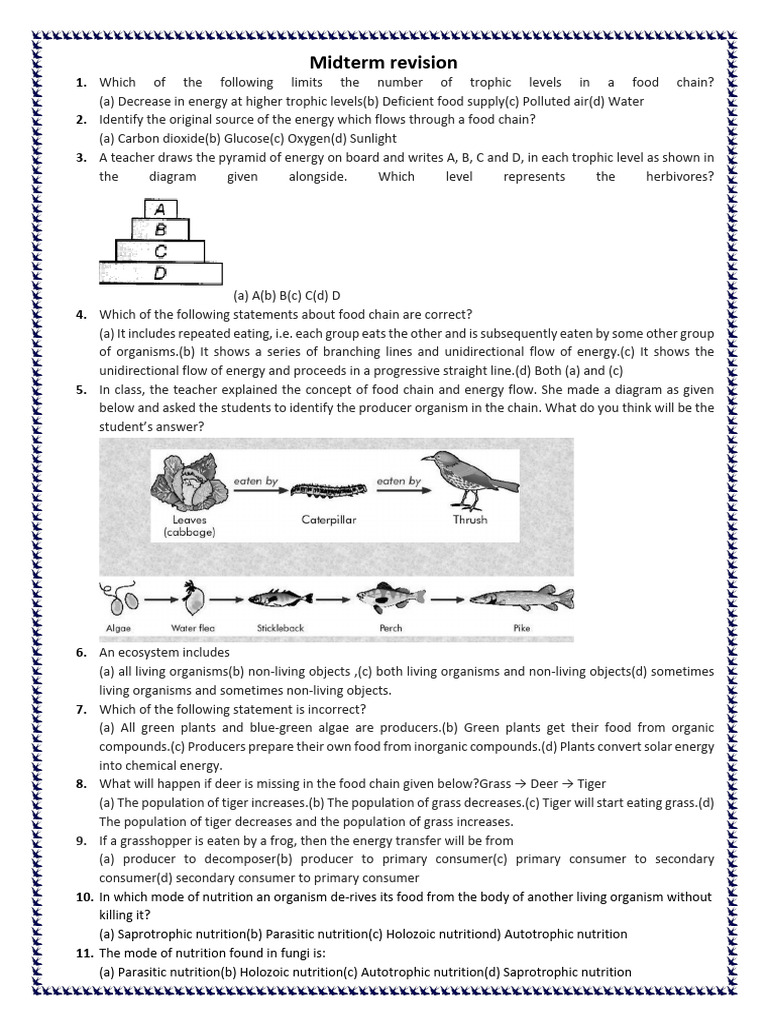 Midterm revision

1. Which of the following limits the number of trophic levels in a food chain?
(a) Decrease in energy at higher trophic levels(b) Deficient food supply(c) Polluted air(d) Water

2. Identify the original source of the energy which flows through a food chain?
(a) Carbon dioxide(b) Glucose(c) Oxygen(d) Sunlight

3. A teacher draws the pyramid of energy on board and writes A, B, C and D, in each trophic level as shown in the diagram given alongside. Which level represents the herbivores?

A
B
C
D

(a) A(b) B(c) C(d) D

4. Which of the following statements about food chain are correct?
(a) It includes repeated eating, i.e. each group eats the other and is subsequently eaten by some other group of organisms.(b) It shows a series of branching lines and unidirectional flow of energy.(c) It shows the unidirectional flow of energy and proceeds in a progressive straight line.(d) Both (a) and (c)

5. In class, the teacher explained the concept of food chain and energy flow. She made a diagram as given below and asked the students to identify the producer organism in the chain. What do you think will be the student's answer?

Leaves (cabbage) eaten by Caterpillar eaten by Thrush

Algae Water flea Stickleback Perch Pike

6. An ecosystem includes
(a) all living organisms(b) non-living objects ,(c) both living organisms and non-living objects(d) sometimes living organisms and sometimes non-living objects.

7. Which of the following statement is incorrect?
(a) All green plants and blue-green algae are producers.(b) Green plants get their food from organic compounds.(c) Producers prepare their own food from inorganic compounds.(d) Plants convert solar energy into chemical energy.

8. What will happen if deer is missing in the food chain given below?Grass → Deer → Tiger
(a) The population of tiger increases.(b) The population of grass decreases.(c) Tiger will start eating grass.(d) The population of tiger decreases and the population of grass increases.

9. If a grasshopper is eaten by a frog, then the energy transfer will be from
(a) producer to decomposer(b) producer to primary consumer(c) primary consumer to secondary consumer(d) secondary consumer to primary consumer

10. In which mode of nutrition an organism de-rives its food from the body of another living organism without killing it?
(a) Saprotrophic nutrition(b) Parasitic nutrition(c) Holozoic nutritiond) Autotrophic nutrition

11. The mode of nutrition found in fungi is:
(a) Parasitic nutrition(b) Holozoic nutrition(c) Autotrophic nutrition(d) Saprotrophic nutrition